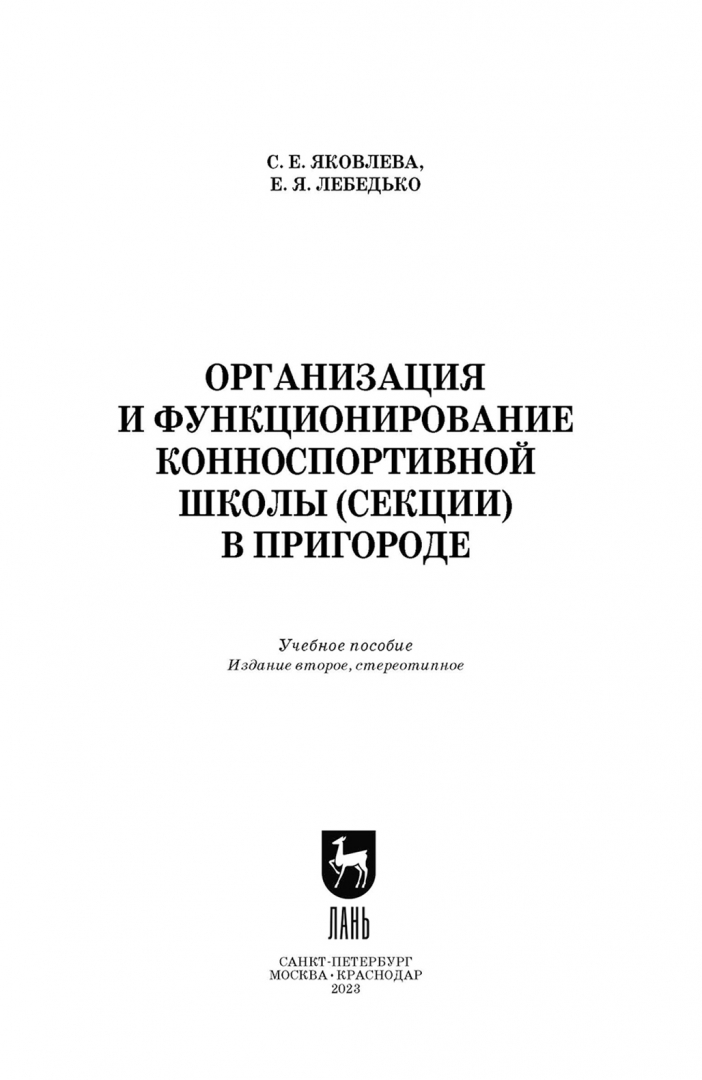 С. Е. ЯКОВЛЕВА,
Е. Я. ЛЕБЕДЬКО

ОРГАНИЗАЦИЯ
И ФУНКЦИОНИРОВАНИЕ
КОННОСПОРТИВНОЙ
ШКОЛЫ (СЕКЦИИ)
В ПРИГОРОДЕ

Учебное пособие
Издание второе, стереотипное

ЛАНЬ

САНКТ-ПЕТЕРБУРГ
МОСКВА • КРАСНОДАР
2023